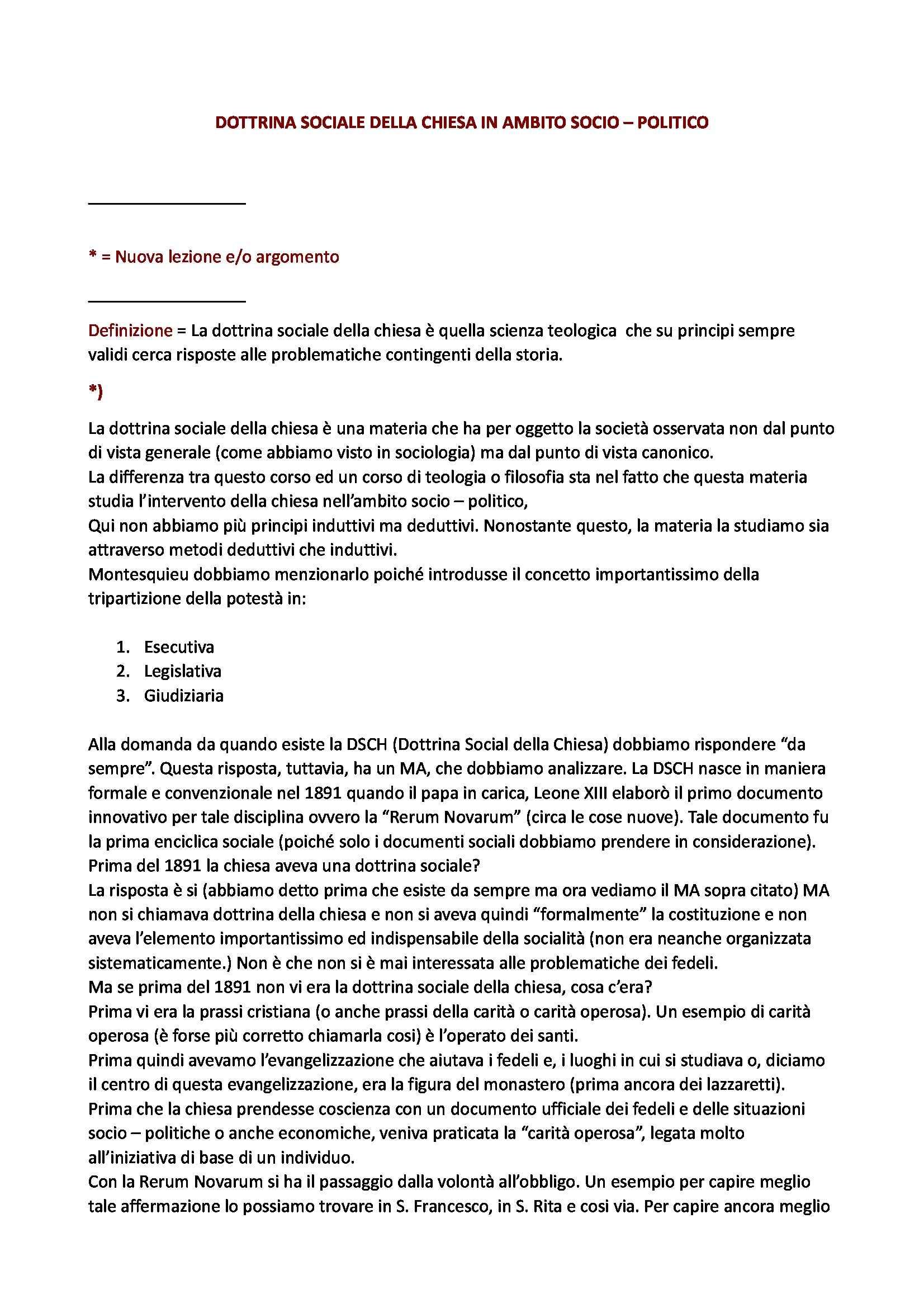 DOTTRINA SOCIALE DELLA CHIESA IN AMBITO SOCIO – POLITICO

* = Nuova lezione e/o argomento

Definizione = La dottrina sociale della chiesa è quella scienza teologica che su principi sempre validi cerca risposte alle problematiche contingenti della storia.

*)

La dottrina sociale della chiesa è una materia che ha per oggetto la società osservata non dal punto di vista generale (come abbiamo visto in sociologia) ma dal punto di vista canonico.
La differenza tra questo corso ed un corso di teologia o filosofia sta nel fatto che questa materia studia l'intervento della chiesa nell'ambito socio – politico,
Qui non abbiamo più principi induttivi ma deduttivi. Nonostante questo, la materia la studiamo sia attraverso metodi deduttivi che induttivi.
Montesquieu dobbiamo menzionarlo poiché introdusse il concetto importantissimo della tripartizione della potestà in:

1. Esecutiva
2. Legislativa
3. Giudiziaria

Alla domanda da quando esiste la DSCH (Dottrina Social della Chiesa) dobbiamo rispondere "da sempre". Questa risposta, tuttavia, ha un MA, che dobbiamo analizzare. La DSCH nasce in maniera formale e convenzionale nel 1891 quando il papa in carica, Leone XIII elaborò il primo documento innovativo per tale disciplina ovvero la "Rerum Novarum" (circa le cose nuove). Tale documento fu la prima enciclica sociale (poiché solo i documenti sociali dobbiamo prendere in considerazione).
Prima del 1891 la chiesa aveva una dottrina sociale?
La risposta è si (abbiamo detto prima che esiste da sempre ma ora vediamo il MA sopra citato) MA non si chiamava dottrina della chiesa e non si aveva quindi "formalmente" la costituzione e non aveva l'elemento importantissimo ed indispensabile della socialità (non era neanche organizzata sistematicamente.) Non è che non si è mai interessata alle problematiche dei fedeli.
Ma se prima del 1891 non vi era la dottrina sociale della chiesa, cosa c'era?
Prima vi era la prassi cristiana (o anche prassi della carità o carità operosa). Un esempio di carità operosa (è forse più corretto chiamarla cosi) è l'operato dei santi.
Prima quindi avevamo l'evangelizzazione che aiutava i fedeli e, i luoghi in cui si studiava o, diciamo il centro di questa evangelizzazione, era la figura del monastero (prima ancora dei lazzaretti).
Prima che la chiesa prendesse coscienza con un documento ufficiale dei fedeli e delle situazioni socio – politiche o anche economiche, veniva praticata la "carità operosa", legata molto all'iniziativa di base di un individuo.
Con la Rerum Novarum si ha il passaggio dalla volontà all'obbligo. Un esempio per capire meglio tale affermazione lo possiamo trovare in S. Francesco, in S. Rita e cosi via. Per capire ancora meglio